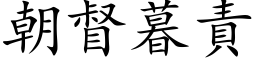 朝督暮責